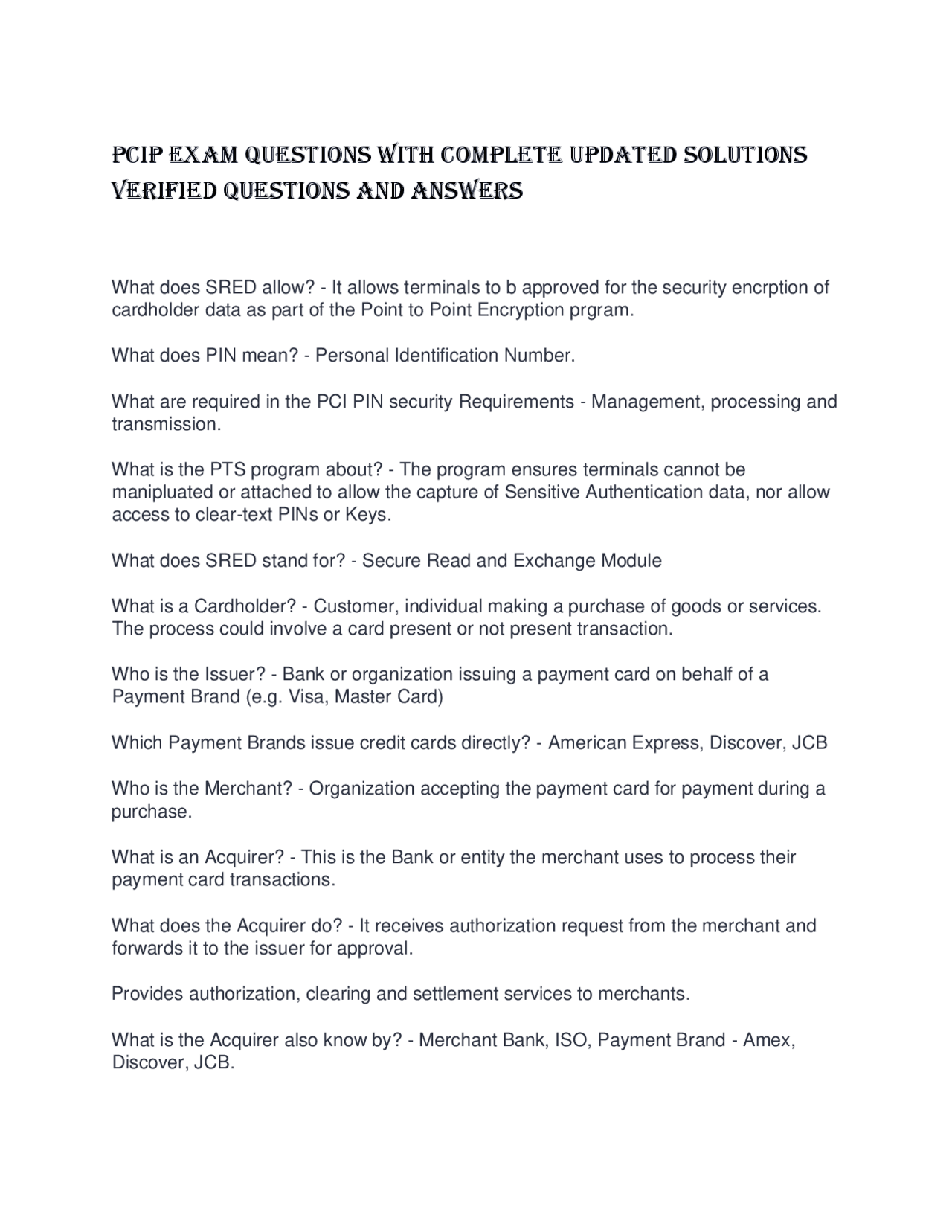 PCIP EXAM QUESTIONS WITH COMPLETE UPDATED SOLUTIONS VERIFIED QUESTIONS AND ANSWERS

What does SRED allow? - It allows terminals to b approved for the security encrption of cardholder data as part of the Point to Point Encryption prgram.

What does PIN mean? - Personal Identification Number.

What are required in the PCI PIN security Requirements - Management, processing and transmission.

What is the PTS program about? - The program ensures terminals cannot be manipluated or attached to allow the capture of Sensitive Authentication data, nor allow access to clear-text PINs or Keys.

What does SRED stand for? - Secure Read and Exchange Module

What is a Cardholder? - Customer, individual making a purchase of goods or services. The process could involve a card present or not present transaction.

Who is the Issuer? - Bank or organization issuing a payment card on behalf of a Payment Brand (e.g. Visa, Master Card)

Which Payment Brands issue credit cards directly? - American Express, Discover, JCB

Who is the Merchant? - Organization accepting the payment card for payment during a purchase.

What is an Acquirer? - This is the Bank or entity the merchant uses to process their payment card transactions.

What does the Acquirer do? - It receives authorization request from the merchant and forwards it to the issuer for approval.

Provides authorization, clearing and settlement services to merchants.

What is the Acquirer also know by? - Merchant Bank, ISO, Payment Brand - Amex, Discover, JCB.